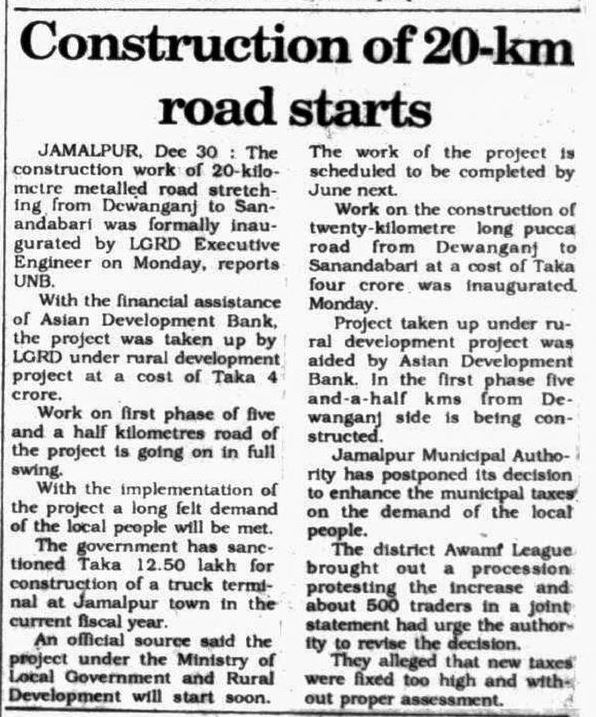 Construction of 20-km road starts

JAMALPUR, Dec 30 : The construction work of 20-kilometre metalled road stretching from Dewanganj to Sanandabari was formally inaugurated by LGRD Executive Engineer on Monday, reports UNB.

With the financial assistance of Asian Development Bank, the project was taken up by LGRD under rural development project at a cost of Taka 4 crore.

Work on first phase of five and a half kilometres road of the project is going on in full swing.

With the implementation of the project a long felt demand of the local people will be met.

The government has sanctioned Taka 12.50 lakh for construction of a truck terminal at Jamalpur town in the current fiscal year.

An official source said the project under the Ministry of Local Government and Rural Development will start soon. The work of the project is scheduled to be completed by June next.

Work on the construction of twenty-kilometre long pucca road from Dewanganj to Sanandabari at a cost of Taka four crore was inaugurated Monday.

Project taken up under rural development project was aided by Asian Development Bank. In the first phase five and-a-half kms from Dewanganj side is being constructed.

Jamalpur Municipal Authority has postponed its decision to enhance the municipal taxes on the demand of the local people.

The district Awami League brought out a procession protesting the increase and about 500 traders in a joint statement had urge the authority to revise the decision.

They alleged that new taxes were fixed too high and without proper assessment.